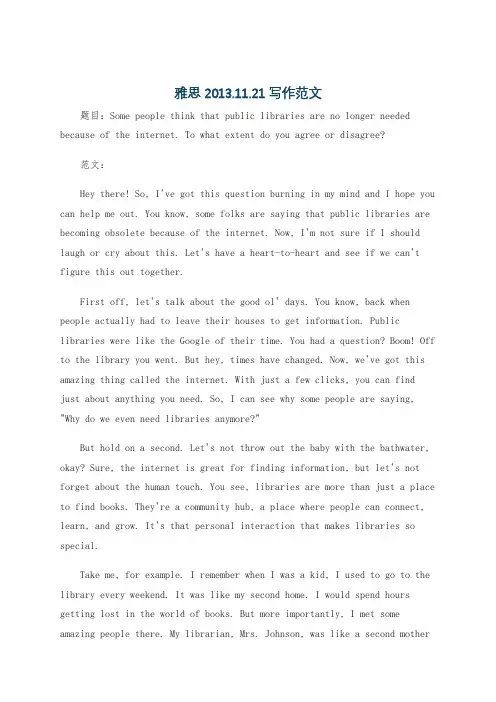 雅思 2013.11.21 写作范文

题目：Some people think that public libraries are no longer needed because of the internet. To what extent do you agree or disagree?

范文：

Hey there! So, I've got this question burning in my mind and I hope you can help me out. You know, some folks are saying that public libraries are becoming obsolete because of the internet. Now, I'm not sure if I should laugh or cry about this. Let's have a heart-to-heart and see if we can't figure this out together.

First off, let's talk about the good ol' days. You know, back when people actually had to leave their houses to get information. Public libraries were like the Google of their time. You had a question? Boom! Off to the library you went. But hey, times have changed. Now, we've got this amazing thing called the internet. With just a few clicks, you can find just about anything you need. So, I can see why some people are saying, "Why do we even need libraries anymore?"

But hold on a second. Let's not throw out the baby with the bathwater, okay? Sure, the internet is great for finding information, but let's not forget about the human touch. You see, libraries are more than just a place to find books. They're a community hub, a place where people can connect, learn, and grow. It's that personal interaction that makes libraries so special.

Take me, for example. I remember when I was a kid, I used to go to the library every weekend. It was like my second home. I would spend hours getting lost in the world of books. But more importantly, I met some amazing people there. My librarian, Mrs. Johnson, was like a second mother